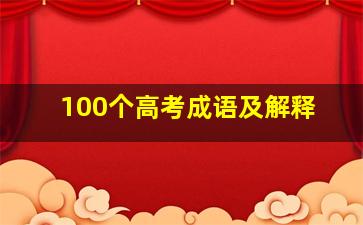 100个高考成语及解释